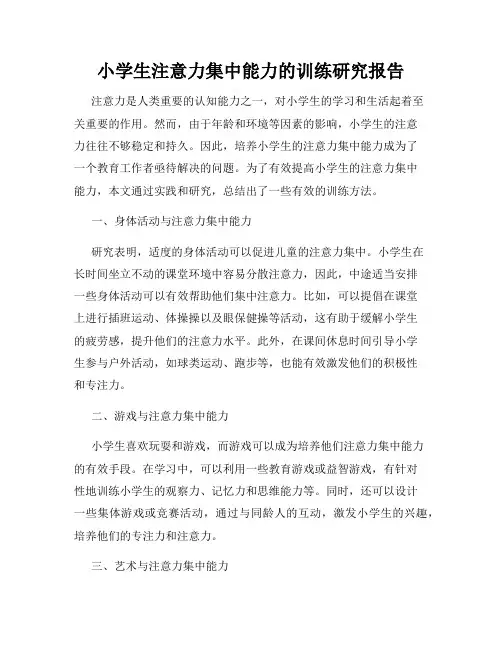 小学生注意力集中能力的训练研究报告

注意力是人类重要的认知能力之一，对小学生的学习和生活起着至关重要的作用。然而，由于年龄和环境等因素的影响，小学生的注意力往往不够稳定和持久。因此，培养小学生的注意力集中能力成为了一个教育工作者亟待解决的问题。为了有效提高小学生的注意力集中能力，本文通过实践和研究，总结出了一些有效的训练方法。

一、身体活动与注意力集中能力

研究表明，适度的身体活动可以促进儿童的注意力集中。小学生在长时间坐立不动的课堂环境中容易分散注意力，因此，中途适当安排一些身体活动可以有效帮助他们集中注意力。比如，可以提倡在课堂上进行插班运动、体操操以及眼保健操等活动，这有助于缓解小学生的疲劳感，提升他们的注意力水平。此外，在课间休息时间引导小学生参与户外活动，如球类运动、跑步等，也能有效激发他们的积极性和专注力。

二、游戏与注意力集中能力

小学生喜欢玩耍和游戏，而游戏可以成为培养他们注意力集中能力的有效手段。在学习中，可以利用一些教育游戏或益智游戏，有针对性地训练小学生的观察力、记忆力和思维能力等。同时，还可以设计一些集体游戏或竞赛活动，通过与同龄人的互动，激发小学生的兴趣，培养他们的专注力和注意力。

三、艺术与注意力集中能力